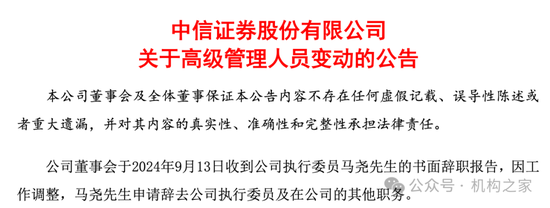 中信证券股份有限公司
关于高级管理人员变动的公告

本公司董事会及全体董事保证本公告内容不存在任何虚假记载、误导性陈述或者重大遗漏，并对其内容的真实性、准确性和完整性承担法律责任。

公司董事会于2024年9月13日收到公司执行委员马尧先生的书面辞职报告，因工作调整，马尧先生申请辞去公司执行委员及在公司的其他职务。

公众号 · 机构之家